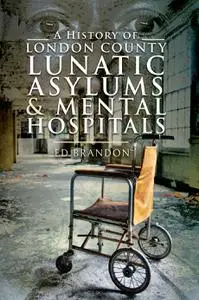 A HISTORY OF
LONDON COUNTY
LUNATIC
ASYLUMS
& MENTAL
HOSPITALS

ED BRANDON